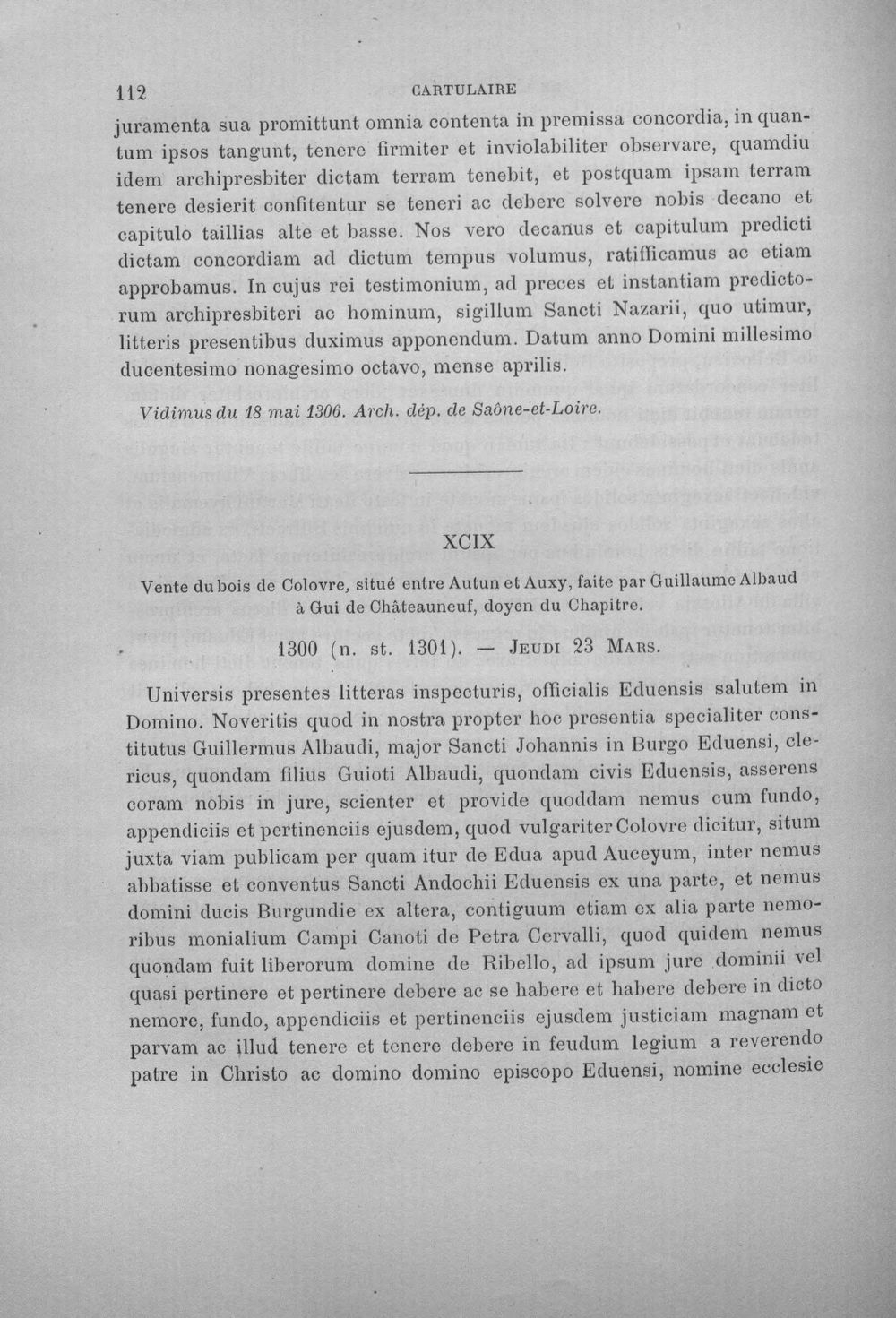 112 CARTULAIRE

juramenta sua promittunt omnia contenta in premissa concordia, in quantum ipsos tangunt, tenere firmiter et inviolabiliter observare, quamdiu idem archipresbiter dictam terram tenebit, et postquam ipsam terram tenere desierit confitentur se teneri ac debere solvere nobis decano et capitulo taillias alte et basse. Nos vero decanus et capitulum predicti dictam concordiam ad dictum tempus volumus, ratifficamus ac etiam approbamus. In cujus rei testimonium, ad preces et instantiam predictorum archipresbiteri ac hominum, sigillum Sancti Nazarii, quo utimur, litteris presentibus duximus apponendum. Datum anno Domini millesimo ducentesimo nonagesimo octavo, mense aprilis.

Vidimus du 18 mai 1306. Arch. dép. de Saône-et-Loire.

XCIX

Vente du bois de Colovre, situé entre Autun et Auxy, faite par Guillaume Albaud à Gui de Châteauneuf, doyen du Chapitre.

1300 (n. st. 1301). — Jeudi 23 Mars.

Universis presentes litteras inspecturis, officialis Eduensis salutem in Domino. Noveritis quod in nostra propter hoc presentia specialiter constitutus Guillermus Albaudi, major Sancti Johannis in Burgo Eduensi, clericus, quondam filius Guioti Albaudi, quondam civis Eduensis, asserens coram nobis in jure, scienter et provide quoddam nemus cum fundo, appendiciis et pertinenciis ejusdem, quod vulgariter Colovre dicitur, situm juxta viam publicam per quam itur de Edua apud Auceyum, inter nemus abbatisse et conventus Sancti Andochii Eduensis ex una parte, et nemus domini ducis Burgundie ex altera, contiguum etiam ex alia parte nemoribus monialium Campi Canoti de Petra Cervalli, quod quidem nemus quondam fuit liberorum domine de Ribello, ad ipsum jure dominii vel quasi pertinere et pertinere debere ac se habere et habere debere in dicto nemore, fundo, appendiciis et pertinenciis ejusdem justiciam magnam et parvam ac illud tenere et tenere debere in feudum legium a reverendo patre in Christo ac domino domino episcopo Eduensi, nomine ecclesie